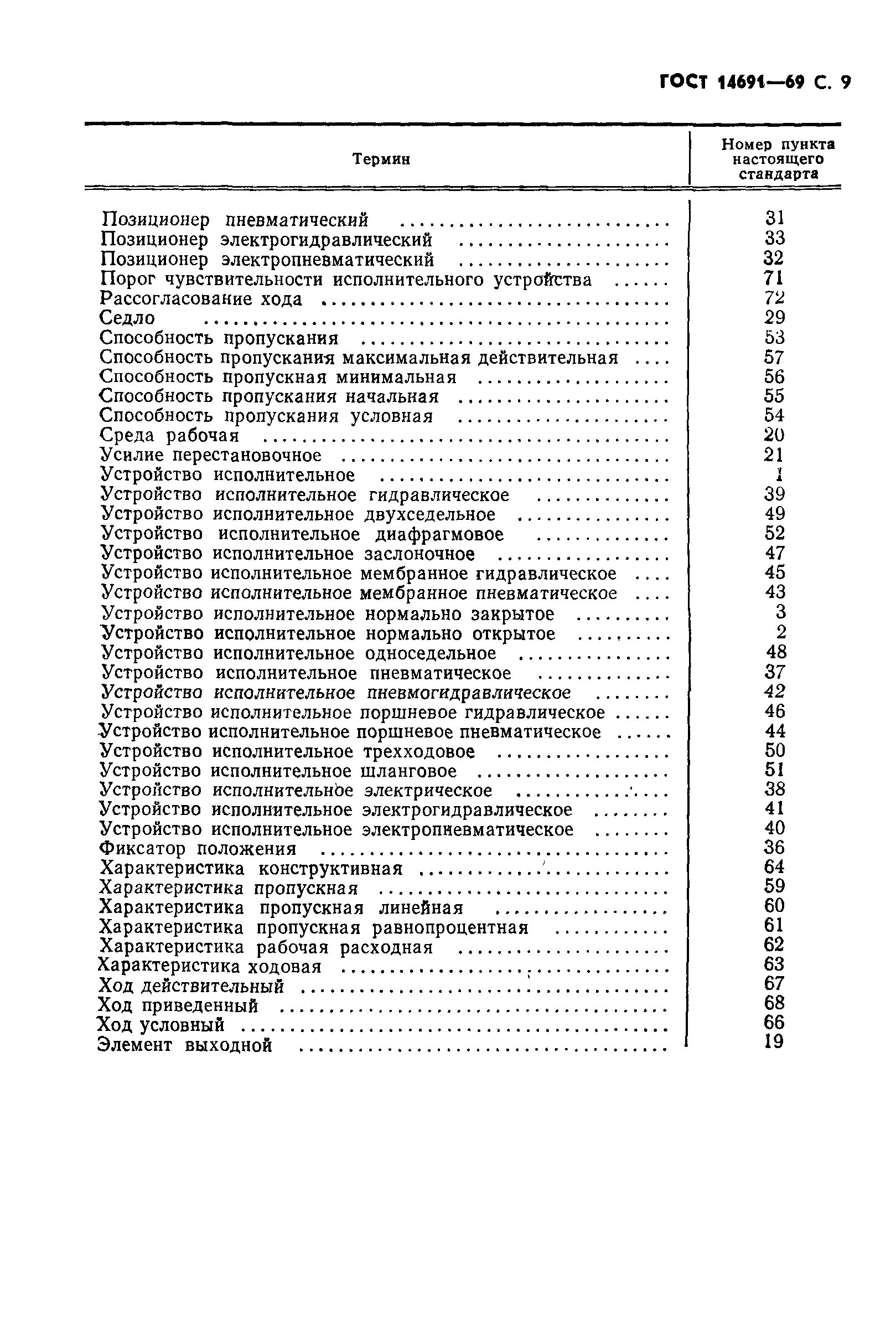 ГОСТ 14691—69 С. 9

| Термин | Номер пункта настоящего стандарта |
|---|---|
| Позиционер пневматический | 31 |
| Позиционер электрогидравлический | 33 |
| Позиционер электропневматический | 32 |
| Порог чувствительности исполнительного устройства | 71 |
| Рассогласование хода | 72 |
| Седло | 29 |
| Способность пропускания | 53 |
| Способность пропускания максимальная действительная | 57 |
| Способность пропускная минимальная | 56 |
| Способность пропускания начальная | 55 |
| Способность пропускания условная | 54 |
| Среда рабочая | 20 |
| Усилие перестановочное | 21 |
| Устройство исполнительное | 1 |
| Устройство исполнительное гидравлическое | 39 |
| Устройство исполнительное двухседельное | 49 |
| Устройство исполнительное диафрагмовое | 52 |
| Устройство исполнительное заслоночное | 47 |
| Устройство исполнительное мембранное гидравлическое | 45 |
| Устройство исполнительное мембранное пневматическое | 43 |
| Устройство исполнительное нормально закрытое | 3 |
| Устройство исполнительное нормально открытое | 2 |
| Устройство исполнительное односедельное | 48 |
| Устройство исполнительное пневматическое | 37 |
| Устройство исполнительное пневмогидравлическое | 42 |
| Устройство исполнительное поршневое гидравлическое | 46 |
| Устройство исполнительное поршневое пневматическое | 44 |
| Устройство исполнительное трехходовое | 50 |
| Устройство исполнительное шланговое | 51 |
| Устройство исполнительное электрическое | 38 |
| Устройство исполнительное электрогидравлическое | 41 |
| Устройство исполнительное электропневматическое | 40 |
| Фиксатор положения | 36 |
| Характеристика конструктивная | 64 |
| Характеристика пропускная | 59 |
| Характеристика пропускная линейная | 60 |
| Характеристика пропускная равнопроцентная | 61 |
| Характеристика рабочая расходная | 62 |
| Характеристика ходовая | 63 |
| Ход действительный | 67 |
| Ход приведенный | 68 |
| Ход условный | 66 |
| Элемент выходной | 19 |